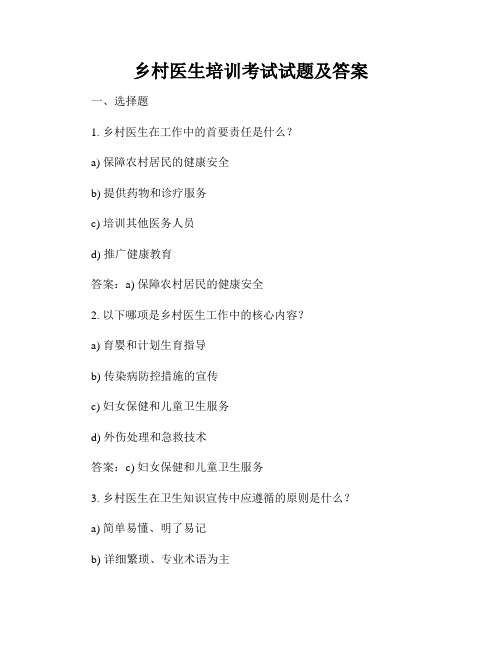 乡村医生培训考试试题及答案

一、选择题

1. 乡村医生在工作中的首要责任是什么？

a) 保障农村居民的健康安全

b) 提供药物和诊疗服务

c) 培训其他医务人员

d) 推广健康教育

答案：a) 保障农村居民的健康安全

2. 以下哪项是乡村医生工作中的核心内容？

a) 育婴和计划生育指导

b) 传染病防控措施的宣传

c) 妇女保健和儿童卫生服务

d) 外伤处理和急救技术

答案：c) 妇女保健和儿童卫生服务

3. 乡村医生在卫生知识宣传中应遵循的原则是什么？

a) 简单易懂、明了易记

b) 详细繁琐、专业术语为主